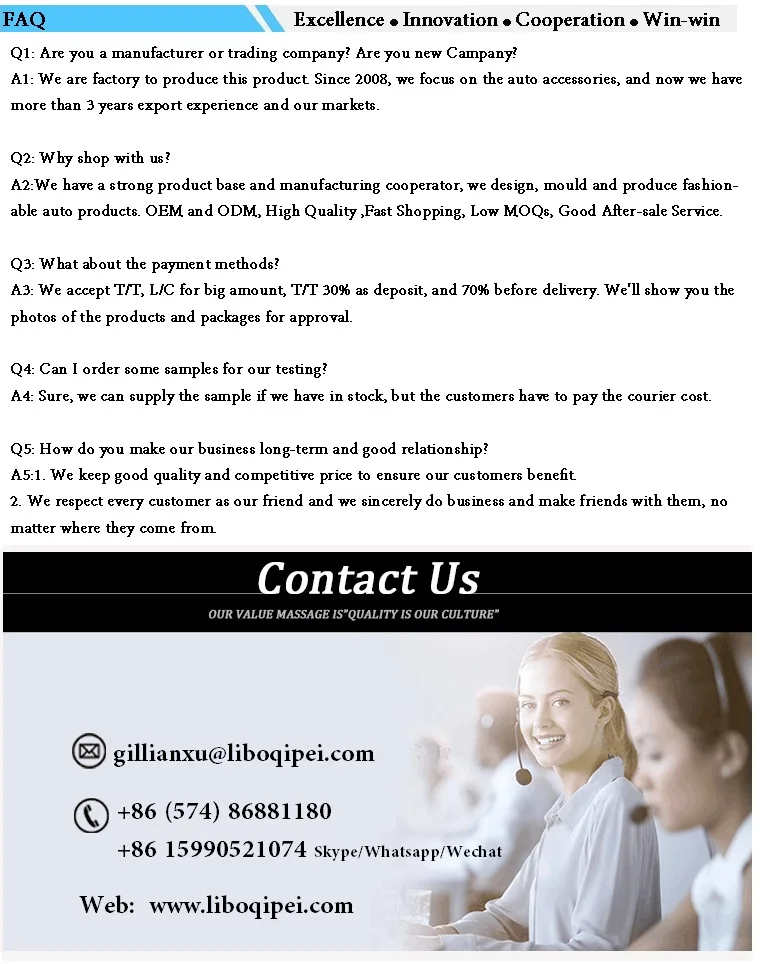 FAQ

Excellence • Innovation • Cooperation • Win-win

Q1: Are you a manufacturer or trading company? Are you new Campany?
A1: We are factory to produce this product. Since 2008, we focus on the auto accessories, and now we have more than 3 years export experience and our markets.

Q2: Why shop with us?
A2:We have a strong product base and manufacturing cooperator, we design, mould and produce fashionable auto products. OEM and ODM, High Quality ,Fast Shopping, Low MOQs, Good After-sale Service.

Q3: What about the payment methods?
A3: We accept T/T, L/C for big amount, T/T 30% as deposit, and 70% before delivery. We'll show you the photos of the products and packages for approval.

Q4: Can I order some samples for our testing?
A4: Sure, we can supply the sample if we have in stock, but the customers have to pay the courier cost.

Q5: How do you make our business long-term and good relationship?
A5:1. We keep good quality and competitive price to ensure our customers benefit.
2. We respect every customer as our friend and we sincerely do business and make friends with them, no matter where they come from.

Contact Us

OUR VALUE MASSAGE IS"QUALITY IS OUR CULTURE"

gillianxu@liboqipei.com

+86 (574) 86881180
+86 15990521074 Skype/Whatsapp/Wechat

Web: www.liboqipei.com